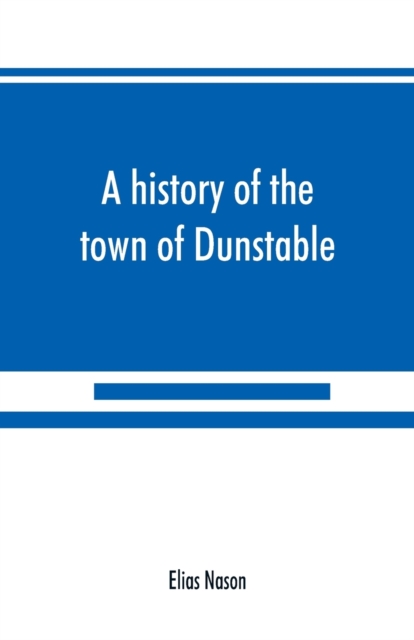 A history of the town of Dunstable

Elias Nason